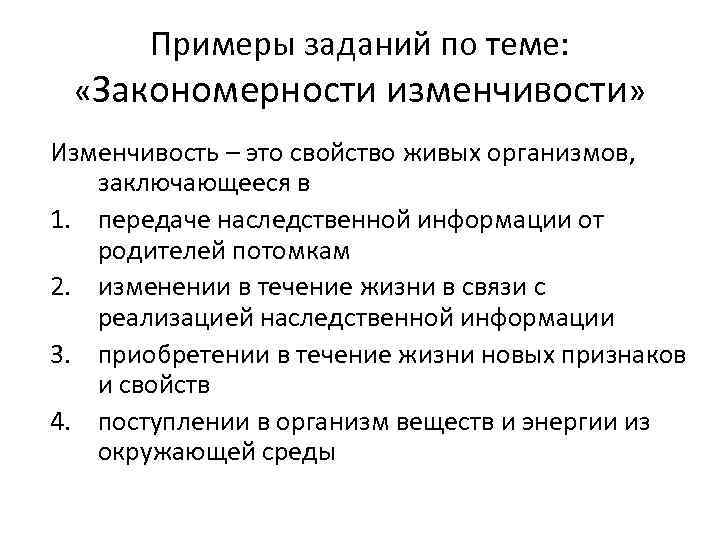 Примеры заданий по теме: «Закономерности изменчивости»

Изменчивость – это свойство живых организмов, заключающееся в

1. передаче наследственной информации от родителей потомкам
2. изменении в течение жизни в связи с реализацией наследственной информации
3. приобретении в течение жизни новых признаков и свойств
4. поступлении в организм веществ и энергии из окружающей среды